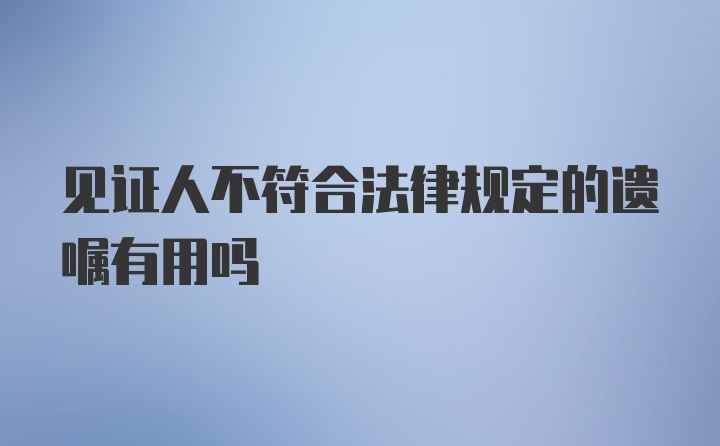 见证人不符合法律规定的遗嘱有用吗